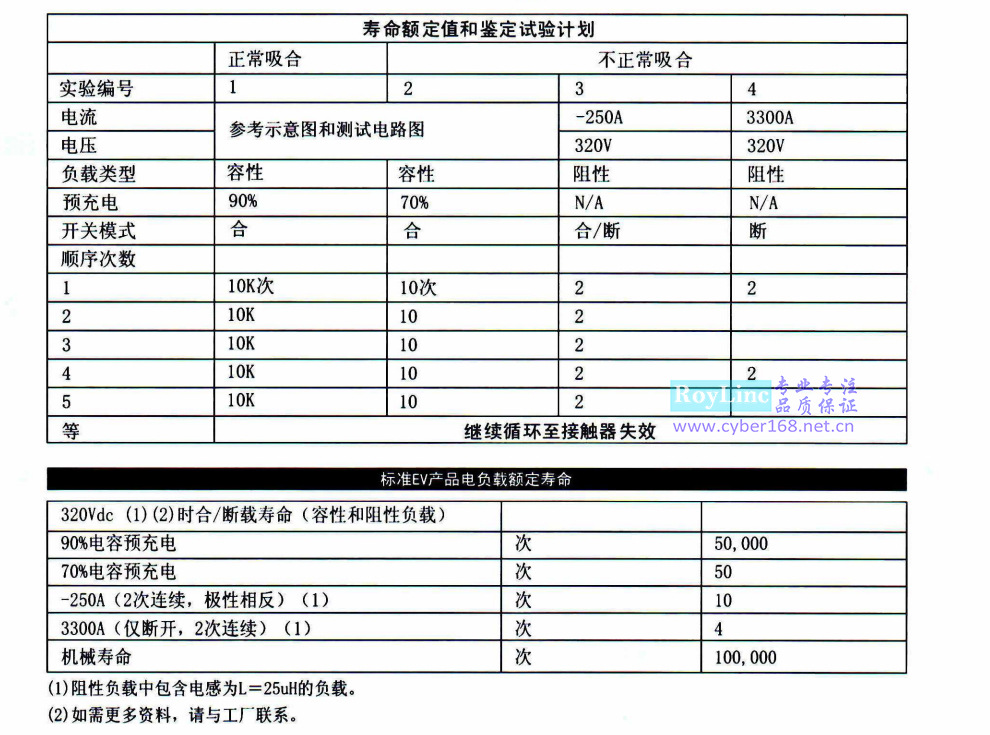 | 寿命额定值和鉴定试验计划 | | | | |
|---|---|---|---|---|
| | 正常吸合 | 不正常吸合 | | |
| 实验编号 | 1 | 2 | 3 | 4 |
| 电流 | 参考示意图和测试电路图 | | -250A | 3300A |
| 电压 | | | 320V | 320V |
| 负载类型 | 容性 | 容性 | 阻性 | 阻性 |
| 预充电 | 90% | 70% | N/A | N/A |
| 开关模式 | 合 | 合 | 合/断 | 断 |
| 顺序次数 | | | | |
| 1 | 10K次 | 10次 | 2 | 2 |
| 2 | 10K | 10 | 2 | |
| 3 | 10K | 10 | 2 | |
| 4 | 10K | 10 | 2 | 2 |
| 5 | 10K | 10 | 2 | |
| 等 | 继续循环至接触器失效 | | | |

RoyLinc 专业专注 品质保证
www.cyber168.net.cn

标准EV产品电负载额定寿命

| 320Vdc (1)(2)时合/断载寿命（容性和阻性负载） | | |
|---|---|---|
| 90%电容预充电 | 次 | 50,000 |
| 70%电容预充电 | 次 | 50 |
| -250A（2次连续，极性相反）（1） | 次 | 10 |
| 3300A（仅断开，2次连续）（1） | 次 | 4 |
| 机械寿命 | 次 | 100,000 |

(1)阻性负载中包含电感为L=25uH的负载。
(2)如需更多资料，请与工厂联系。